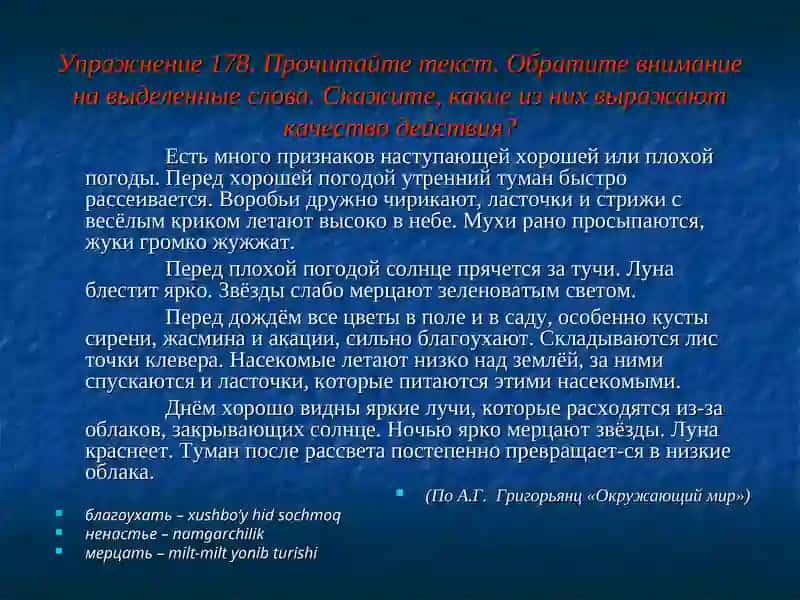 Упражнение 178. Прочитайте текст. Обратите внимание на выделенные слова. Скажите, какие из них выражают качество действия?

Есть много признаков наступающей хорошей или плохой погоды. Перед хорошей погодой утренний туман быстро рассеивается. Воробьи дружно чирикают, ласточки и стрижи с весёлым криком летают высоко в небе. Мухи рано просыпаются, жуки громко жужжат.

Перед плохой погодой солнце прячется за тучи. Луна блестит ярко. Звёзды слабо мерцают зеленоватым светом.

Перед дождём все цветы в поле и в саду, особенно кусты сирени, жасмина и акации, сильно благоухают. Складываются лис точки клевера. Насекомые летают низко над землёй, за ними спускаются и ласточки, которые питаются этими насекомыми.

Днём хорошо видны яркие лучи, которые расходятся из-за облаков, закрывающих солнце. Ночью ярко мерцают звёзды. Луна краснеет. Туман после рассвета постепенно превращает-ся в низкие облака.

(По А.Г. Григорьянц «Окружающий мир»)

благоухать – xushbo'y hid sochmoq
ненастье – namgarchilik
мерцать – milt-milt yonib turishi